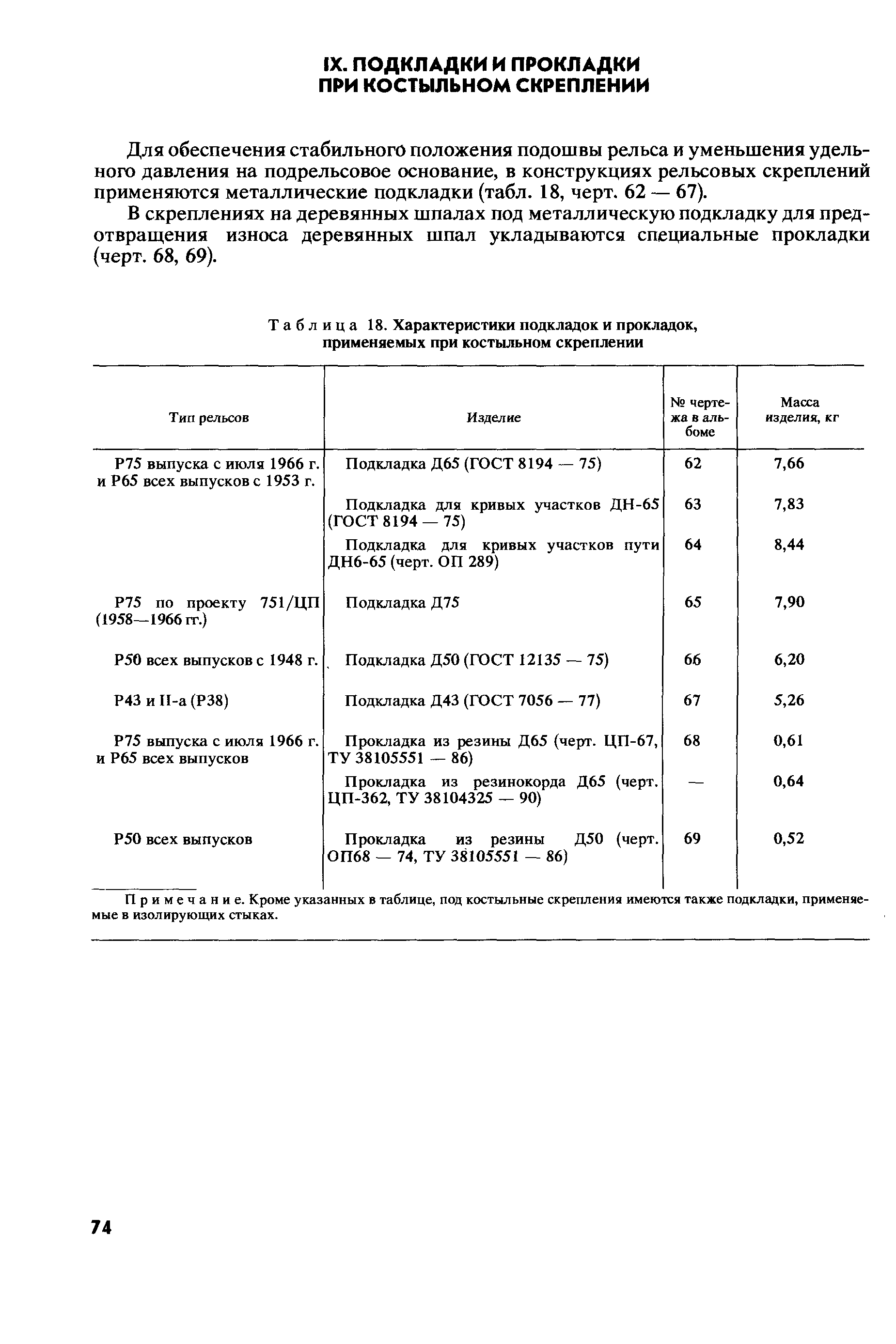 IX. ПОДКЛАДКИ И ПРОКЛАДКИ ПРИ КОСТЫЛЬНОМ СКРЕПЛЕНИИ

Для обеспечения стабильного положения подошвы рельса и уменьшения удельного давления на подрельсовое основание, в конструкциях рельсовых скреплений применяются металлические подкладки (табл. 18, черт. 62 — 67).

В скреплениях на деревянных шпалах под металлическую подкладку для предотвращения износа деревянных шпал укладываются специальные прокладки (черт. 68, 69).

Таблица 18. Характеристики подкладок и прокладок, применяемых при костыльном скреплении

| Тип рельсов | Изделие | № чертежа в альбоме | Масса изделия, кг |
|---|---|---|---|
| Р75 выпуска с июля 1966 г. и Р65 всех выпусков с 1953 г. | Подкладка Д65 (ГОСТ 8194 — 75) | 62 | 7,66 |
| | Подкладка для кривых участков ДН-65 (ГОСТ 8194 — 75) | 63 | 7,83 |
| | Подкладка для кривых участков пути ДН6-65 (черт. ОП 289) | 64 | 8,44 |
| Р75 по проекту 751/ЦП (1958—1966 гг.) | Подкладка Д75 | 65 | 7,90 |
| Р50 всех выпусков с 1948 г. | Подкладка Д50 (ГОСТ 12135 — 75) | 66 | 6,20 |
| Р43 и II-а (Р38) | Подкладка Д43 (ГОСТ 7056 — 77) | 67 | 5,26 |
| Р75 выпуска с июля 1966 г. и Р65 всех выпусков | Прокладка из резины Д65 (черт. ЦП-67, ТУ 38105551 — 86) | 68 | 0,61 |
| | Прокладка из резинокорда Д65 (черт. ЦП-362, ТУ 38104325 — 90) | — | 0,64 |
| Р50 всех выпусков | Прокладка из резины Д50 (черт. ОП68 — 74, ТУ 38105551 — 86) | 69 | 0,52 |

Примечание. Кроме указанных в таблице, под костыльные скрепления имеются также подкладки, применяемые в изолирующих стыках.

74